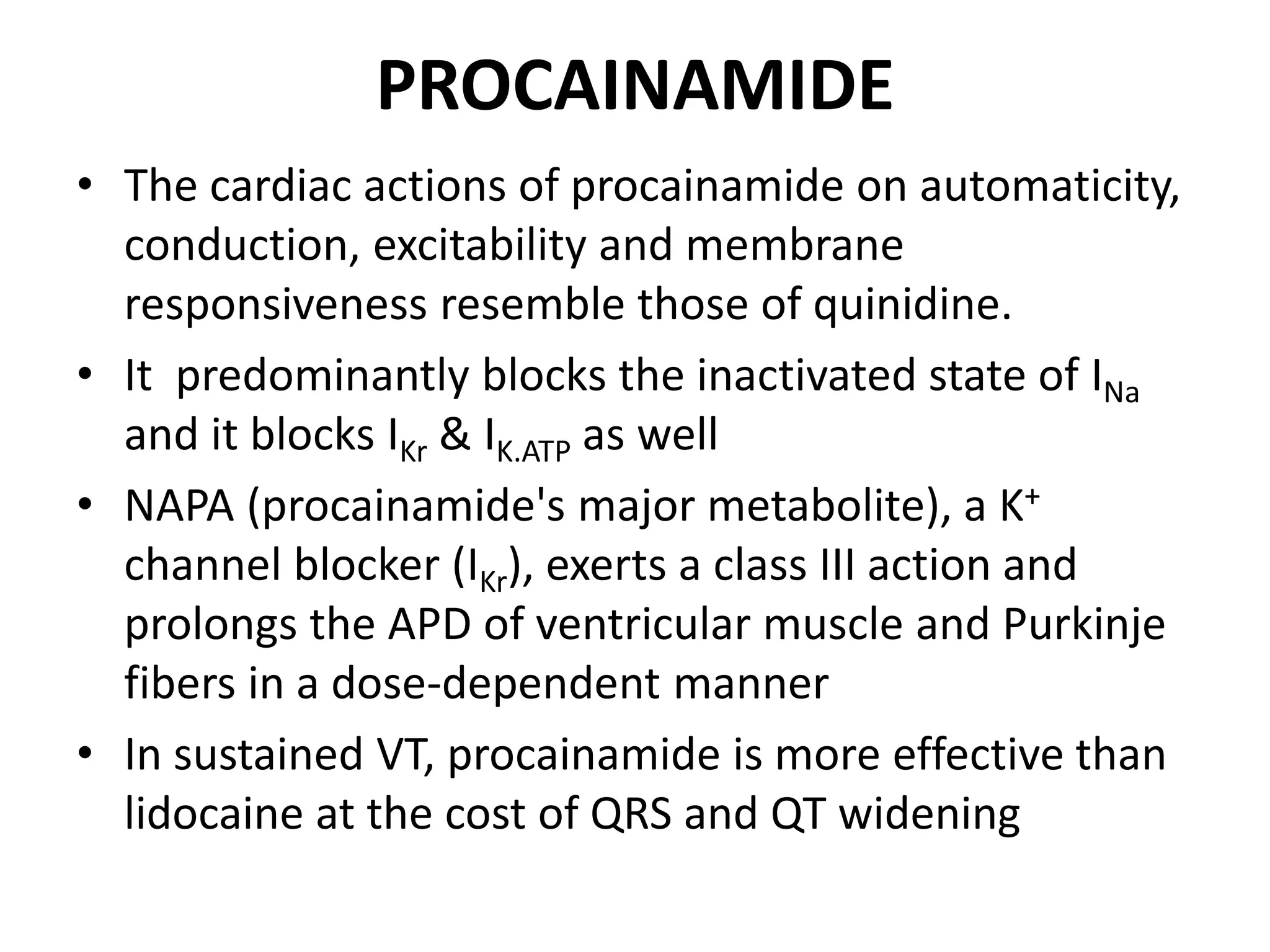 PROCAINAMIDE

• The cardiac actions of procainamide on automaticity, conduction, excitability and membrane responsiveness resemble those of quinidine.

• It predominantly blocks the inactivated state of $I_{Na}$ and it blocks $I_{Kr}$ & $I_{K.ATP}$ as well

• NAPA (procainamide's major metabolite), a $K^+$ channel blocker ($I_{Kr}$), exerts a class III action and prolongs the APD of ventricular muscle and Purkinje fibers in a dose-dependent manner

• In sustained VT, procainamide is more effective than lidocaine at the cost of QRS and QT widening